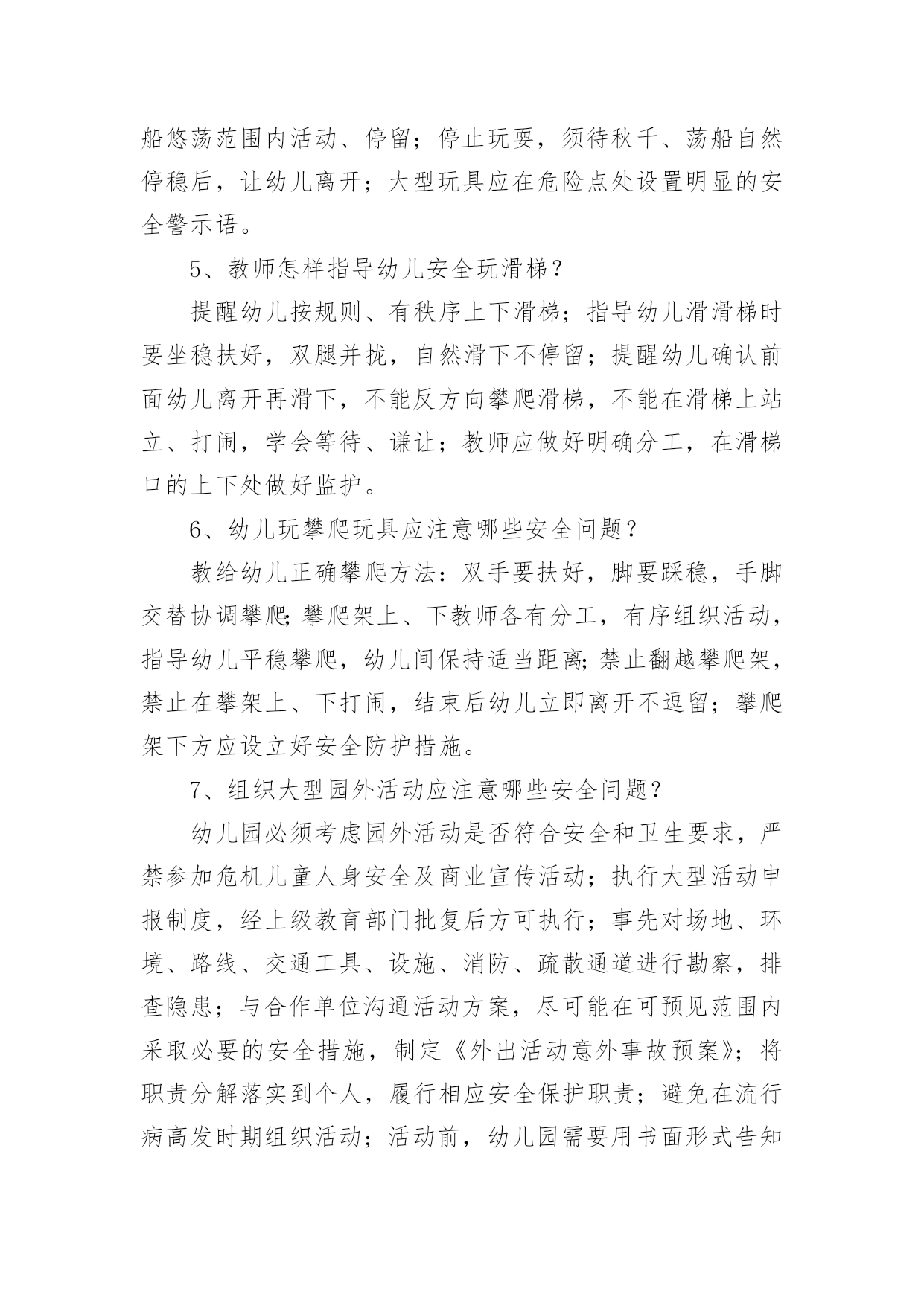 船悠荡范围内活动、停留；停止玩耍，须待秋千、荡船自然停稳后，让幼儿离开；大型玩具应在危险点处设置明显的安全警示语。

5、教师怎样指导幼儿安全玩滑梯？

提醒幼儿按规则、有秩序上下滑梯；指导幼儿滑滑梯时要坐稳扶好，双腿并拢，自然滑下不停留；提醒幼儿确认前面幼儿离开再滑下，不能反方向攀爬滑梯，不能在滑梯上站立、打闹，学会等待、谦让；教师应做好明确分工，在滑梯口的上下处做好监护。

6、幼儿玩攀爬玩具应注意哪些安全问题？

教给幼儿正确攀爬方法：双手要扶好，脚要踩稳，手脚交替协调攀爬;攀爬架上、下教师各有分工，有序组织活动，指导幼儿平稳攀爬，幼儿间保持适当距离;禁止翻越攀爬架，禁止在攀架上、下打闹，结束后幼儿立即离开不逗留；攀爬架下方应设立好安全防护措施。

7、组织大型园外活动应注意哪些安全问题？

幼儿园必须考虑园外活动是否符合安全和卫生要求，严禁参加危机儿童人身安全及商业宣传活动；执行大型活动申报制度，经上级教育部门批复后方可执行；事先对场地、环境、路线、交通工具、设施、消防、疏散通道进行勘察，排查隐患；与合作单位沟通活动方案，尽可能在可预见范围内采取必要的安全措施，制定《外出活动意外事故预案》；将职责分解落实到个人，履行相应安全保护职责；避免在流行病高发时期组织活动；活动前，幼儿园需要用书面形式告知